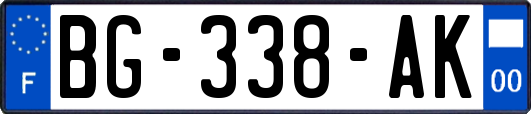 F
BG-338-AK
00